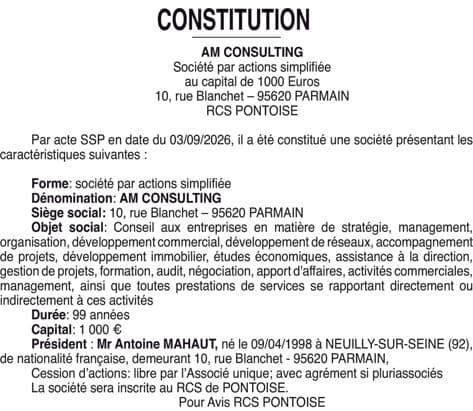 CONSTITUTION

AM CONSULTING
Société par actions simplifiée
au capital de 1000 Euros
10, rue Blanchet – 95620 PARMAIN
RCS PONTOISE

Par acte SSP en date du 03/09/2026, il a été constitué une société présentant les caractéristiques suivantes :

Forme: société par actions simplifiée
Dénomination: AM CONSULTING
Siège social: 10, rue Blanchet – 95620 PARMAIN
Objet social: Conseil aux entreprises en matière de stratégie, management, organisation, développement commercial, développement de réseaux, accompagnement de projets, développement immobilier, études économiques, assistance à la direction, gestion de projets, formation, audit, négociation, apport d'affaires, activités commerciales, management, ainsi que toutes prestations de services se rapportant directement ou indirectement à ces activités
Durée: 99 années
Capital: 1 000 €
Président : Mr Antoine MAHAUT, né le 09/04/1998 à NEUILLY-SUR-SEINE (92), de nationalité française, demeurant 10, rue Blanchet - 95620 PARMAIN,
Cession d'actions: libre par l'Associé unique; avec agrément si pluriassociés
La société sera inscrite au RCS de PONTOISE.
Pour Avis RCS PONTOISE